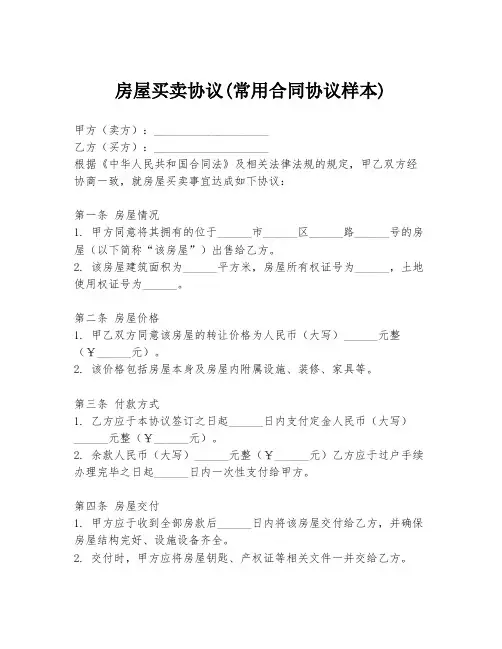 房屋买卖协议(常用合同协议样本)

甲方（卖方）：____________________
乙方（买方）：____________________
根据《中华人民共和国合同法》及相关法律法规的规定，甲乙双方经协商一致，就房屋买卖事宜达成如下协议：

第一条 房屋情况
1. 甲方同意将其拥有的位于______市______区______路______号的房屋（以下简称“该房屋”）出售给乙方。
2. 该房屋建筑面积为______平方米，房屋所有权证号为______，土地使用权证号为______。

第二条 房屋价格
1. 甲乙双方同意该房屋的转让价格为人民币（大写）______元整（￥______元）。
2. 该价格包括房屋本身及房屋内附属设施、装修、家具等。

第三条 付款方式
1. 乙方应于本协议签订之日起______日内支付定金人民币（大写）______元整（￥______元）。
2. 余款人民币（大写）______元整（￥______元）乙方应于过户手续办理完毕之日起______日内一次性支付给甲方。

第四条 房屋交付
1. 甲方应于收到全部房款后______日内将该房屋交付给乙方，并确保房屋结构完好、设施设备齐全。
2. 交付时，甲方应将房屋钥匙、产权证等相关文件一并交给乙方。